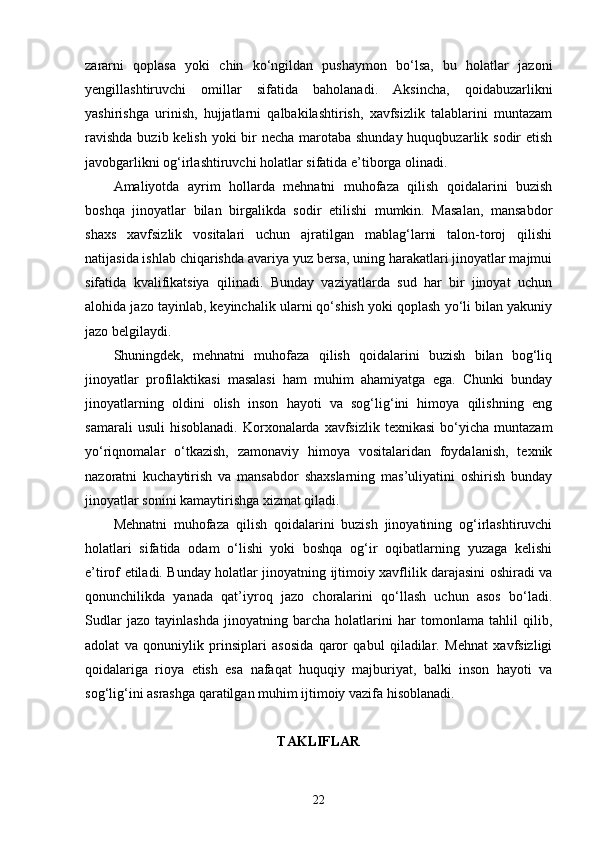 zararni qoplasa yoki chin ko‘ngildan pushaymon bo‘lsa, bu holatlar jazoni yengillashtiruvchi omillar sifatida baholanadi. Aksincha, qoidabuzarlikni yashirishga urinish, hujjatlarni qalbakilashtirish, xavfsizlik talablarini muntazam ravishda buzib kelish yoki bir necha marotaba shunday huquqbuzarlik sodir etish javobgarlikni og‘irlashtiruvchi holatlar sifatida e’tiborga olinadi.

Amaliyotda ayrim hollarda mehnatni muhofaza qilish qoidalarini buzish boshqa jinoyatlar bilan birgalikda sodir etilishi mumkin. Masalan, mansabdor shaxs xavfsizlik vositalari uchun ajratilgan mablag‘larni talon-toroj qilishi natijasida ishlab chiqarishda avariya yuz bersa, uning harakatlari jinoyatlar majmui sifatida kvalifikatsiya qilinadi. Bunday vaziyatlarda sud har bir jinoyat uchun alohida jazo tayinlab, keyinchalik ularni qo‘shish yoki qoplash yo‘li bilan yakuniy jazo belgilaydi.

Shuningdek, mehnatni muhofaza qilish qoidalarini buzish bilan bog‘liq jinoyatlar profilaktikasi masalasi ham muhim ahamiyatga ega. Chunki bunday jinoyatlarning oldini olish inson hayoti va sog‘lig‘ini himoya qilishning eng samarali usuli hisoblanadi. Korxonalarda xavfsizlik texnikasi bo‘yicha muntazam yo‘riqnomalar o‘tkazish, zamonaviy himoya vositalaridan foydalanish, texnik nazoratni kuchaytirish va mansabdor shaxslarning mas’uliyatini oshirish bunday jinoyatlar sonini kamaytirishga xizmat qiladi.

Mehnatni muhofaza qilish qoidalarini buzish jinoyatining og‘irlashtiruvchi holatlari sifatida odam o‘lishi yoki boshqa og‘ir oqibatlarning yuzaga kelishi e’tirof etiladi. Bunday holatlar jinoyatning ijtimoiy xavflilik darajasini oshiradi va qonunchilikda yanada qat’iyroq jazo choralarini qo‘llash uchun asos bo‘ladi. Sudlar jazo tayinlashda jinoyatning barcha holatlarini har tomonlama tahlil qilib, adolat va qonuniylik prinsiplari asosida qaror qabul qiladilar. Mehnat xavfsizligi qoidalariga rioya etish esa nafaqat huquqiy majburiyat, balki inson hayoti va sog‘lig‘ini asrashga qaratilgan muhim ijtimoiy vazifa hisoblanadi.

TAKLIFLAR

22